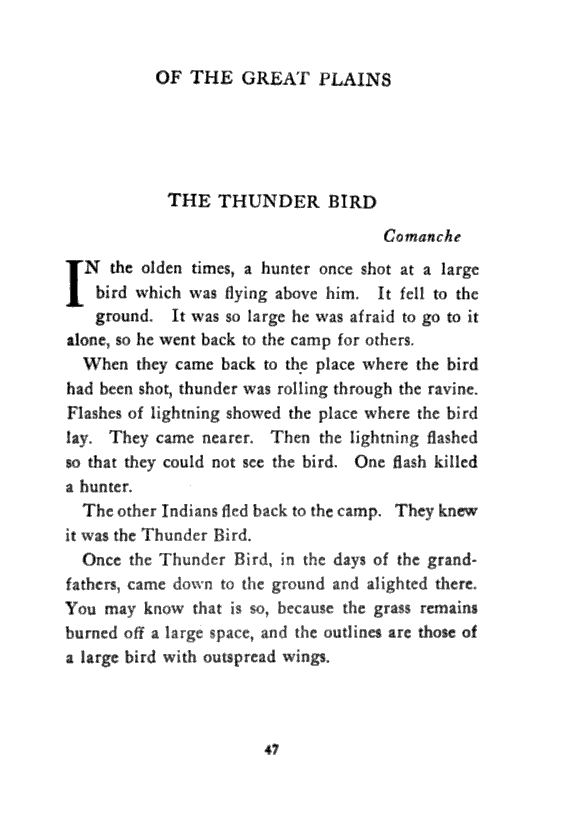 OF THE GREAT PLAINS

THE THUNDER BIRD

Comanche

IN the olden times, a hunter once shot at a large bird which was flying above him. It fell to the ground. It was so large he was afraid to go to it alone, so he went back to the camp for others.

When they came back to the place where the bird had been shot, thunder was rolling through the ravine. Flashes of lightning showed the place where the bird lay. They came nearer. Then the lightning flashed so that they could not see the bird. One flash killed a hunter.

The other Indians fled back to the camp. They knew it was the Thunder Bird.

Once the Thunder Bird, in the days of the grandfathers, came down to the ground and alighted there. You may know that is so, because the grass remains burned off a large space, and the outlines are those of a large bird with outspread wings.

47